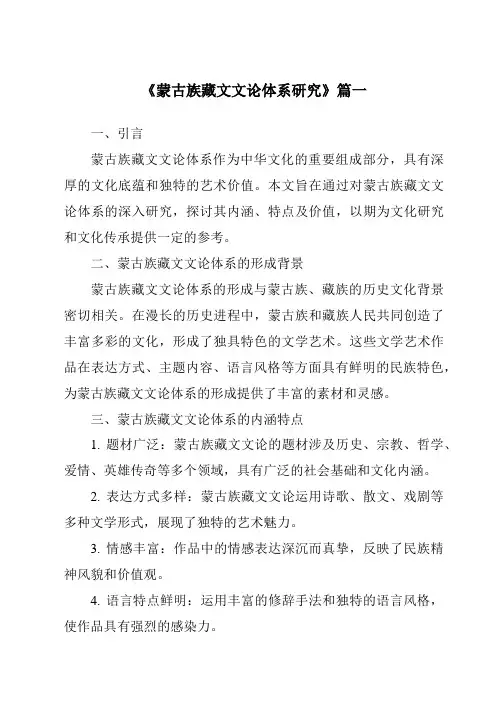 《蒙古族藏文文论体系研究》篇一

一、引言

蒙古族藏文文论体系作为中华文化的重要组成部分，具有深厚的文化底蕴和独特的艺术价值。本文旨在通过对蒙古族藏文文论体系的深入研究，探讨其内涵、特点及价值，以期为文化研究和文化传承提供一定的参考。

二、蒙古族藏文文论体系的形成背景

蒙古族藏文文论体系的形成与蒙古族、藏族的历史文化背景密切相关。在漫长的历史进程中，蒙古族和藏族人民共同创造了丰富多彩的文化，形成了独具特色的文学艺术。这些文学艺术作品在表达方式、主题内容、语言风格等方面具有鲜明的民族特色，为蒙古族藏文文论体系的形成提供了丰富的素材和灵感。

三、蒙古族藏文文论体系的内涵特点

1. 题材广泛：蒙古族藏文文论的题材涉及历史、宗教、哲学、爱情、英雄传奇等多个领域，具有广泛的社会基础和文化内涵。

2. 表达方式多样：蒙古族藏文文论运用诗歌、散文、戏剧等多种文学形式，展现了独特的艺术魅力。

3. 情感丰富：作品中的情感表达深沉而真挚，反映了民族精神风貌和价值观。

4. 语言特点鲜明：运用丰富的修辞手法和独特的语言风格，使作品具有强烈的感染力。